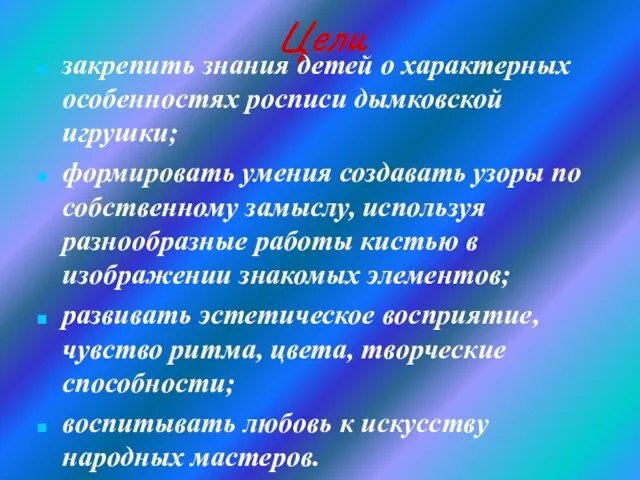 Цели

- закрепить знания детей о характерных особенностях росписи дымковской игрушки;
- формировать умения создавать узоры по собственному замыслу, используя разнообразные работы кистью в изображении знакомых элементов;
- развивать эстетическое восприятие, чувство ритма, цвета, творческие способности;
- воспитывать любовь к искусству народных мастеров.